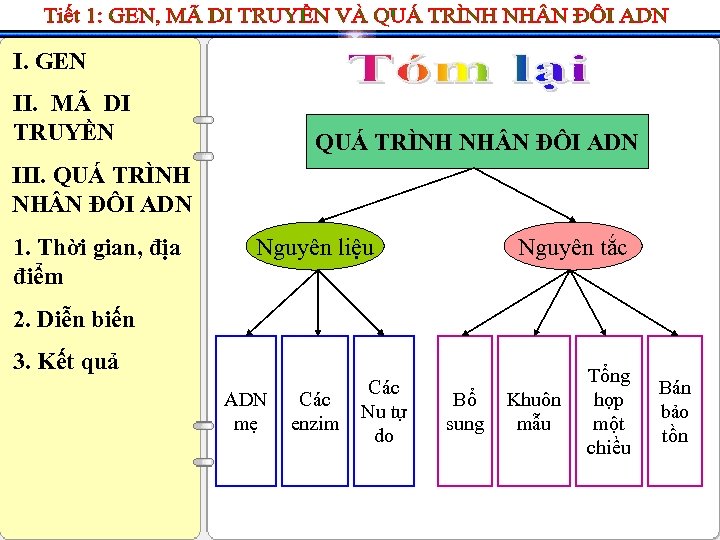 Tiết 1: GEN, MÃ DI TRUYỀN VÀ QUÁ TRÌNH NHÂN ĐÔI ADN

I. GEN

II. MÃ DI TRUYỀN

III. QUÁ TRÌNH NHÂN ĐÔI ADN

1. Thời gian, địa điểm

2. Diễn biến

3. Kết quả

Tóm lại

QUÁ TRÌNH NHÂN ĐÔI ADN

Nguyên liệu

Nguyên tắc

ADN mẹ

Các enzim

Các Nu tự do

Bổ sung

Khuôn mẫu

Tổng hợp một chiều

Bán bảo tồn